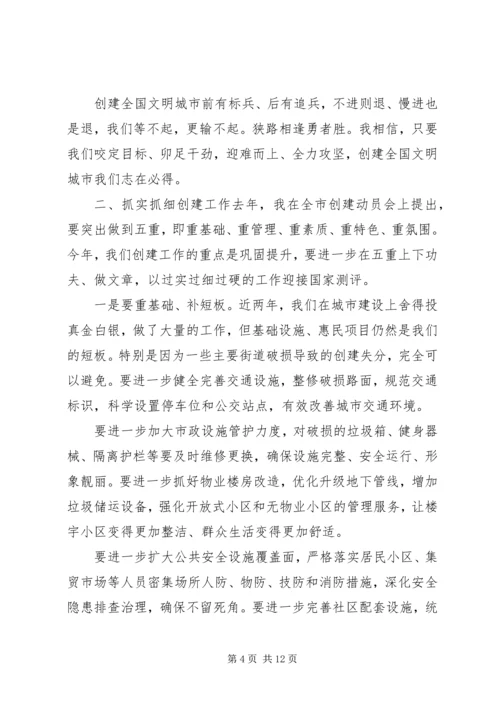 创建全国文明城市前有标兵、后有追兵，不进则退、慢进也是退，我们等不起，更输不起。狭路相逢勇者胜。我相信，只要我们咬定目标、卯足干劲，迎难而上、全力攻坚，创建全国文明城市我们志在必得。

二、抓实抓细创建工作去年，我在全市创建动员会上提出，要突出做到五重，即重基础、重管理、重素质、重特色、重氛围。今年，我们创建工作的重点是巩固提升，要进一步在五重上下功夫、做文章，以过实过细过硬的工作迎接国家测评。

一是要重基础、补短板。近两年，我们在城市建设上舍得投真金白银，做了大量的工作，但基础设施、惠民项目仍然是我们的短板。特别是因为一些主要街道破损导致的创建失分，完全可以避免。要进一步健全完善交通设施，整修破损路面，规范交通标识，科学设置停车位和公交站点，有效改善城市交通环境。

要进一步加大市政设施管护力度，对破损的垃圾箱、健身器械、隔离护栏等要及时维修更换，确保设施完整、安全运行、形象靓丽。要进一步抓好物业楼房改造，优化升级地下管线，增加垃圾储运设备，强化开放式小区和无物业小区的管理服务，让楼宇小区变得更加整洁、群众生活变得更加舒适。

要进一步扩大公共安全设施覆盖面，严格落实居民小区、集贸市场等人员密集场所人防、物防、技防和消防措施，深化安全隐患排查治理，确保不留死角。要进一步完善社区配套设施，统

第 4 页 共 12 页